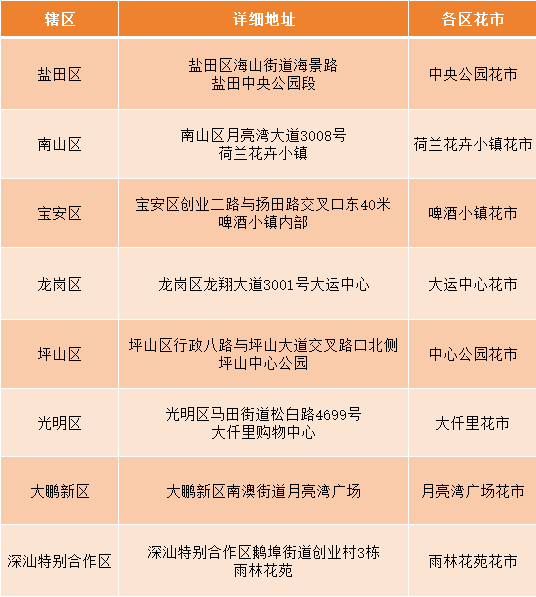 | 辖区 | 详细地址 | 各区花市 |
|---|---|---|
| 盐田区 | 盐田区海山街道海景路 盐田中央公园段 | 中央公园花市 |
| 南山区 | 南山区月亮湾大道3008号 荷兰花卉小镇 | 荷兰花卉小镇花市 |
| 宝安区 | 宝安区创业二路与扬田路交叉口东40米 啤酒小镇内部 | 啤酒小镇花市 |
| 龙岗区 | 龙岗区龙翔大道3001号大运中心 | 大运中心花市 |
| 坪山区 | 坪山区行政八路与坪山大道交叉路口北侧 坪山中心公园 | 中心公园花市 |
| 光明区 | 光明区马田街道松白路4699号 大仟里购物中心 | 大仟里花市 |
| 大鹏新区 | 大鹏新区南澳街道月亮湾广场 | 月亮湾广场花市 |
| 深汕特别合作区 | 深汕特别合作区鹅埠街道创业村3栋 雨林花苑 | 雨林花苑花市 |